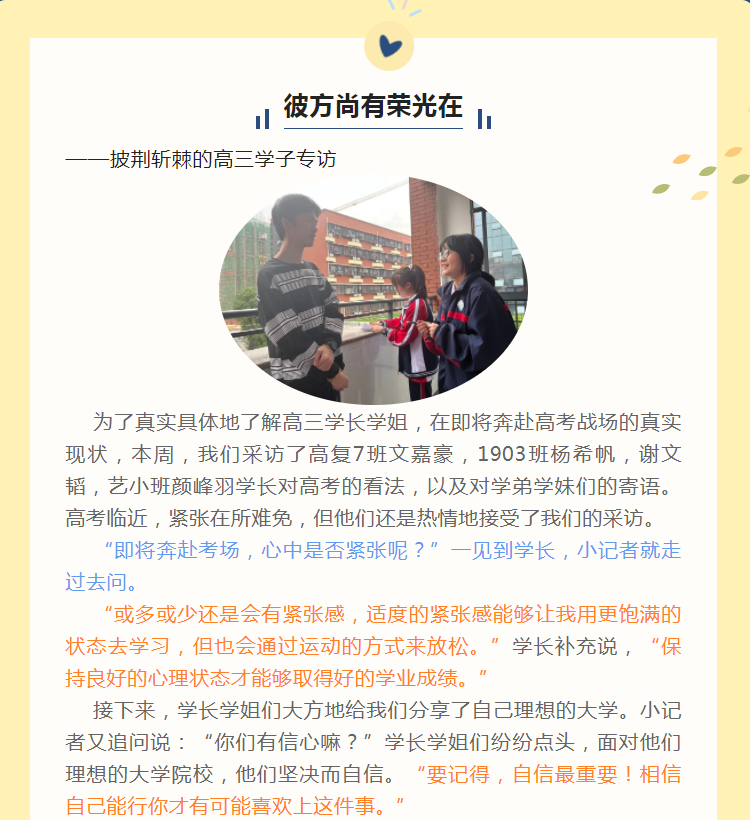 彼方尚有荣光在

——披荆斩棘的高三学子专访

为了真实具体地了解高三学长学姐，在即将奔赴高考战场的真实现状，本周，我们采访了高复7班文嘉豪，1903班杨希帆，谢文韬，艺小班颜峰羽学长对高考的看法，以及对学弟学妹们的寄语。高考临近，紧张在所难免，但他们还是热情地接受了我们的采访。

“即将奔赴考场，心中是否紧张呢？”一见到学长，小记者就走过去问。

“或多或少还是会有紧张感，适度的紧张感能够让我用更饱满的状态去学习，但也会通过运动的方式来放松。”学长补充说，“保持良好的心理状态才能够取得好的学业成绩。”

接下来，学长学姐们大方地给我们分享了自己理想的大学。小记者又追问说：“你们有信心嘛？”学长学姐们纷纷点头，面对他们理想的大学院校，他们坚决而自信。“要记得，自信最重要！相信自己能行你才有可能喜欢上这件事。”